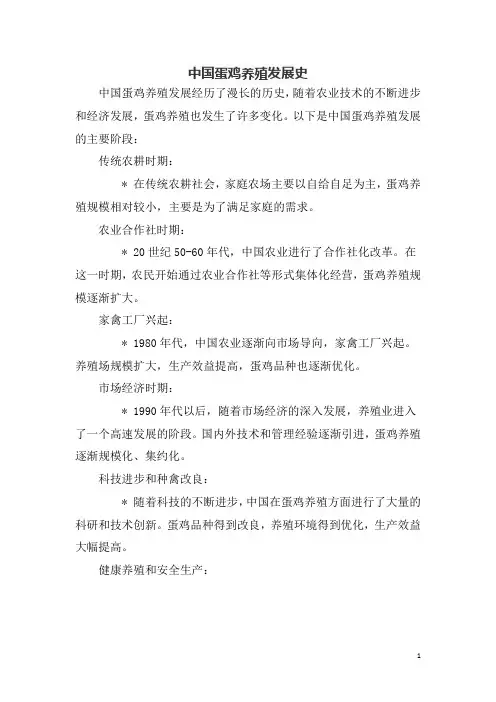 中国蛋鸡养殖发展史

中国蛋鸡养殖发展经历了漫长的历史，随着农业技术的不断进步和经济发展，蛋鸡养殖也发生了许多变化。以下是中国蛋鸡养殖发展的主要阶段：

传统农耕时期：

* 在传统农耕社会，家庭农场主要以自给自足为主，蛋鸡养殖规模相对较小，主要是为了满足家庭的需求。

农业合作社时期：

* 20 世纪 50-60 年代，中国农业进行了合作社化改革。在这一时期，农民开始通过农业合作社等形式集体化经营，蛋鸡养殖规模逐渐扩大。

家禽工厂兴起：

* 1980 年代，中国农业逐渐向市场导向，家禽工厂兴起。养殖场规模扩大，生产效益提高，蛋鸡品种也逐渐优化。

市场经济时期：

* 1990 年代以后，随着市场经济的深入发展，养殖业进入了一个高速发展的阶段。国内外技术和管理经验逐渐引进，蛋鸡养殖逐渐规模化、集约化。

科技进步和种禽改良：

* 随着科技的不断进步，中国在蛋鸡养殖方面进行了大量的科研和技术创新。蛋鸡品种得到改良，养殖环境得到优化，生产效益大幅提高。

健康养殖和安全生产：

1